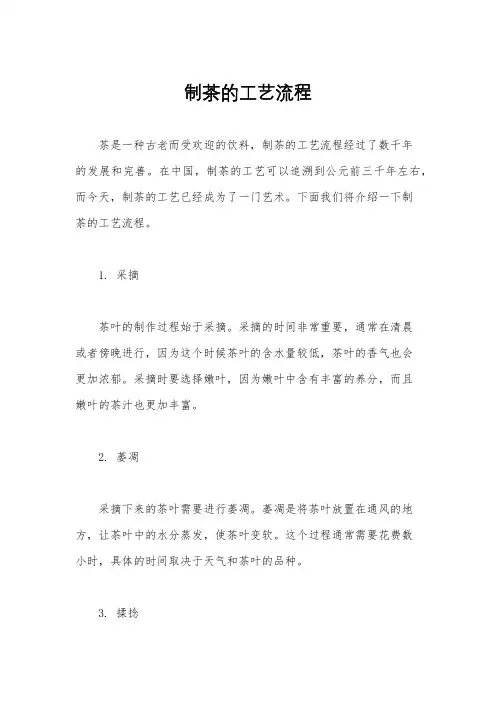 制茶的工艺流程

茶是一种古老而受欢迎的饮料，制茶的工艺流程经过了数千年的发展和完善。在中国，制茶的工艺可以追溯到公元前三千年左右，而今天，制茶的工艺已经成为了一门艺术。下面我们将介绍一下制茶的工艺流程。

1. 采摘

茶叶的制作过程始于采摘。采摘的时间非常重要，通常在清晨或者傍晚进行，因为这个时候茶叶的含水量较低，茶叶的香气也会更加浓郁。采摘时要选择嫩叶，因为嫩叶中含有丰富的养分，而且嫩叶的茶汁也更加丰富。

2. 萎凋

采摘下来的茶叶需要进行萎凋。萎凋是将茶叶放置在通风的地方，让茶叶中的水分蒸发，使茶叶变软。这个过程通常需要花费数小时，具体的时间取决于天气和茶叶的品种。

3. 揉捻